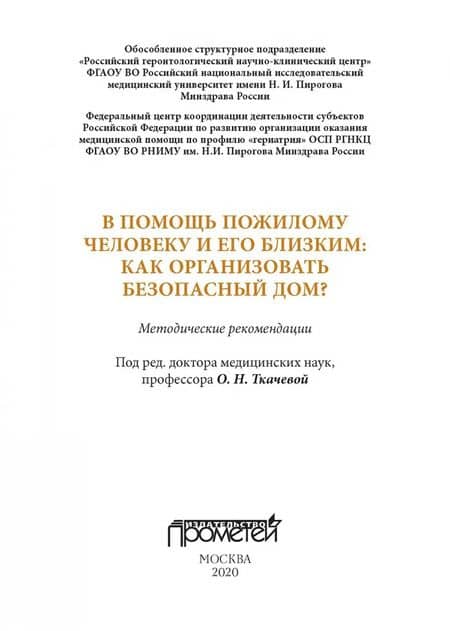 Обособленное структурное подразделение «Российский геронтологический научно-клинический центр» ФГАОУ ВО Российский национальный исследовательский медицинский университет имени Н. И. Пирогова Минздрава России

Федеральный центр координации деятельности субъектов Российской Федерации по развитию организации оказания медицинской помощи по профилю «гериатрия» ОСП РГНКЦ ФГАОУ ВО РНИМУ им. Н.И. Пирогова Минздрава России

В ПОМОЩЬ ПОЖИЛОМУ ЧЕЛОВЕКУ И ЕГО БЛИЗКИМ: КАК ОРГАНИЗОВАТЬ БЕЗОПАСНЫЙ ДОМ?

Методические рекомендации

Под ред. доктора медицинских наук, профессора О. Н. Ткачевой

ИЗДАТЕЛЬСТВО ПРОМЕТЕЙ

МОСКВА
2020